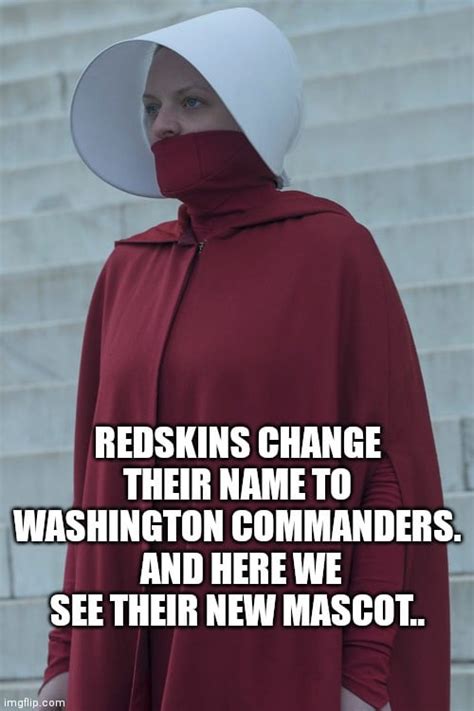 REDSKINS CHANGE THEIR NAME TO WASHINGTON COMMANDERS. AND HERE WE SEE THEIR NEW MASCOT..

imgflip.com